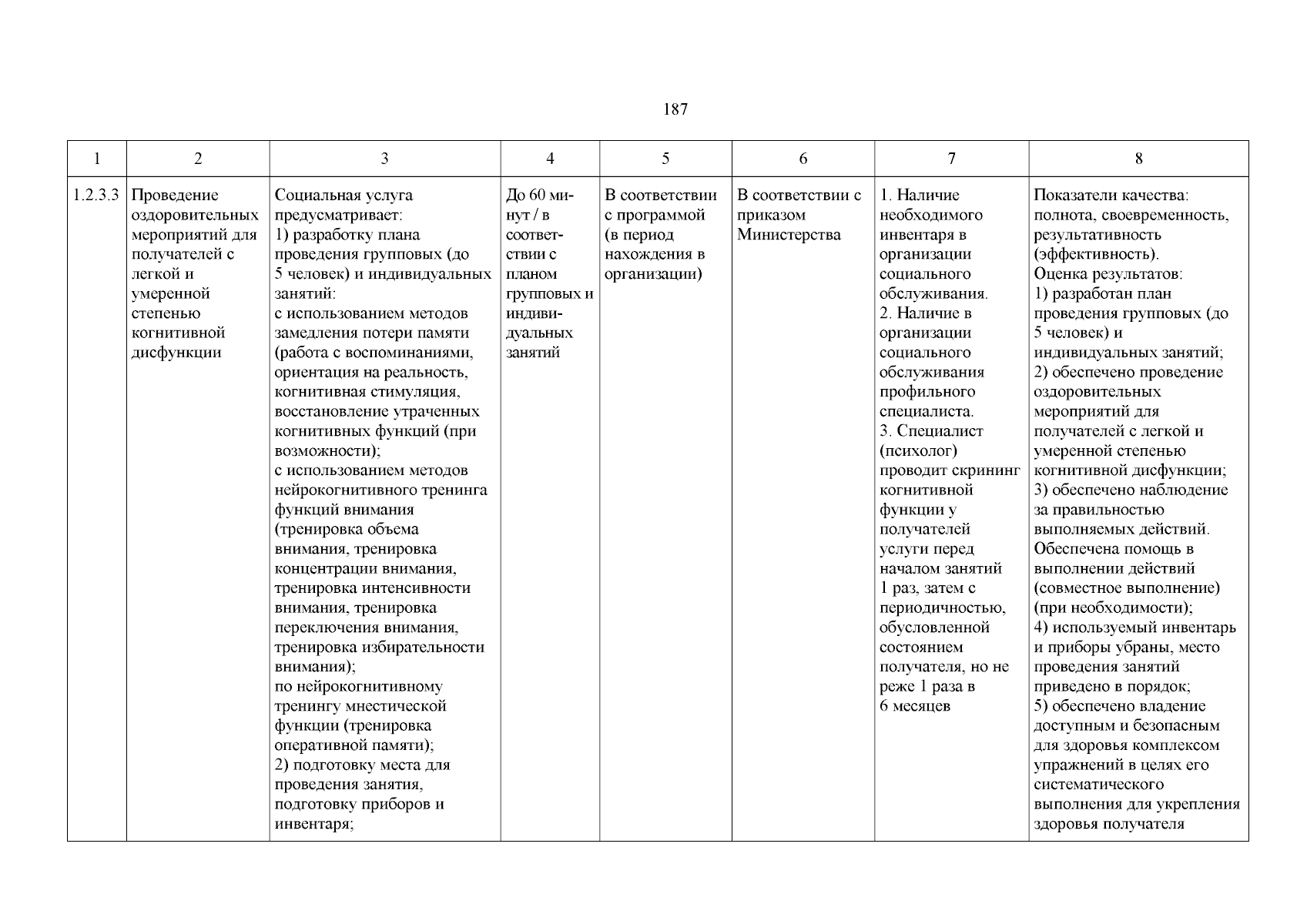 187

| 1 | 2 | 3 | 4 | 5 | 6 | 7 | 8 |
|---|---|---|---|---|---|---|---|
| 1.2.3.3 | Проведение оздоровительных мероприятий для получателей с легкой и умеренной степенью когнитивной дисфункции | Социальная услуга предусматривает: 1) разработку плана проведения групповых (до 5 человек) и индивидуальных занятий: с использованием методов замедления потери памяти (работа с воспоминаниями, ориентация на реальность, когнитивная стимуляция, восстановление утраченных когнитивных функций (при возможности); с использованием методов нейрокогнитивного тренинга функций внимания (тренировка объема внимания, тренировка концентрации внимания, тренировка интенсивности внимания, тренировка переключения внимания, тренировка избирательности внимания); по нейрокогнитивному тренингу мнестической функции (тренировка оперативной памяти); 2) подготовку места для проведения занятия, подготовку приборов и инвентаря; | До 60 минут / в соответствии с планом групповых и индивидуальных занятий | В соответствии с программой (в период нахождения в организации) | В соответствии с приказом Министерства | 1. Наличие необходимого инвентаря в организации социального обслуживания. 2. Наличие в организации социального обслуживания профильного специалиста. 3. Специалист (психолог) проводит скрининг когнитивной функции у получателей услуги перед началом занятий 1 раз, затем с периодичностью, обусловленной состоянием получателя, но не реже 1 раза в 6 месяцев | Показатели качества: полнота, своевременность, результативность (эффективность). Оценка результатов: 1) разработан план проведения групповых (до 5 человек) и индивидуальных занятий; 2) обеспечено проведение оздоровительных мероприятий для получателей с легкой и умеренной степенью когнитивной дисфункции; 3) обеспечено наблюдение за правильностью выполняемых действий. Обеспечена помощь в выполнении действий (совместное выполнение) (при необходимости); 4) используемый инвентарь и приборы убраны, место проведения занятий приведено в порядок; 5) обеспечено владение доступным и безопасным для здоровья комплексом упражнений в целях его систематического выполнения для укрепления здоровья получателя |